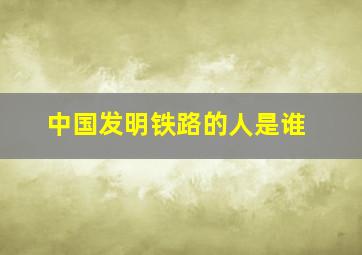 中国发明铁路的人是谁